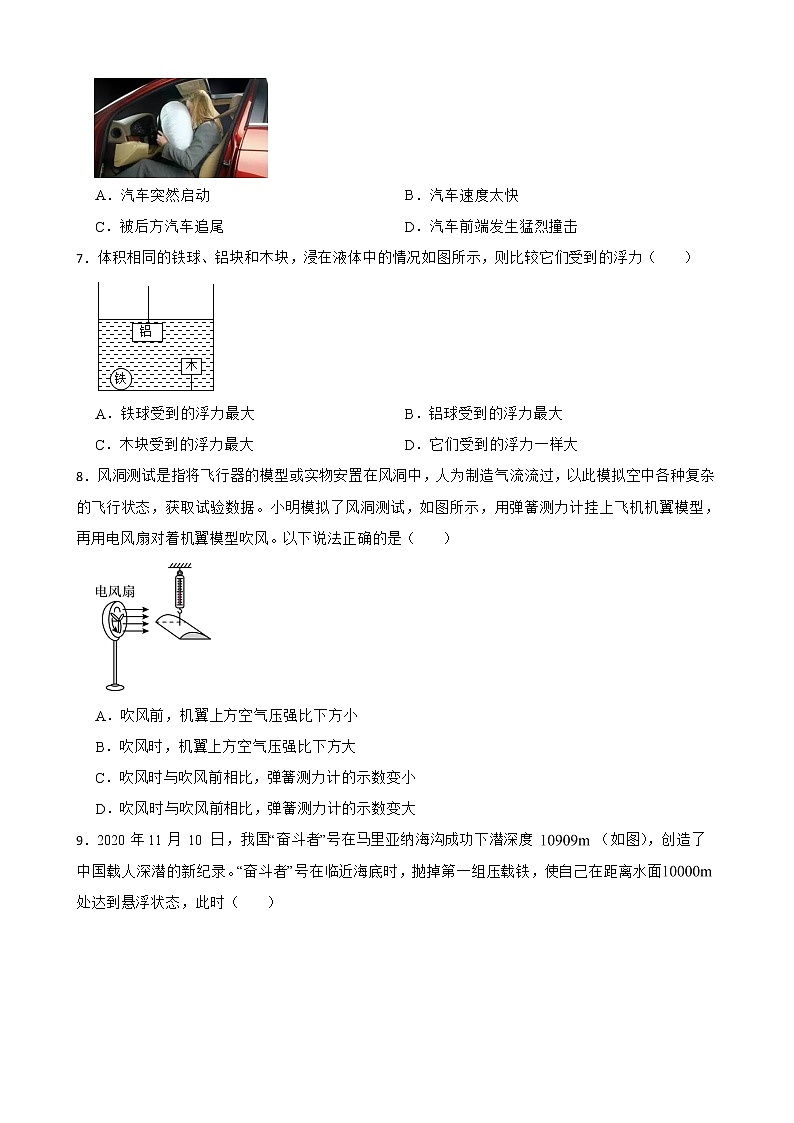 A．汽车突然启动

B．汽车速度太快

C．被后方汽车追尾

D．汽车前端发生猛烈撞击

7．体积相同的铁球、铝块和木块，浸在液体中的情况如图所示，则比较它们受到的浮力（　　）

铝

木

铁

A．铁球受到的浮力最大

B．铝球受到的浮力最大

C．木块受到的浮力最大

D．它们受到的浮力一样大

8．风洞测试是指将飞行器的模型或实物安置在风洞中，人为制造气流流过，以此模拟空中各种复杂的飞行状态，获取试验数据。小明模拟了风洞测试，如图所示，用弹簧测力计挂上飞机机翼模型，再用电风扇对着机翼模型吹风。以下说法正确的是（　　）

电风扇

A．吹风前，机翼上方空气压强比下方小

B．吹风时，机翼上方空气压强比下方大

C．吹风时与吹风前相比，弹簧测力计的示数变小

D．吹风时与吹风前相比，弹簧测力计的示数变大

9．2020 年 11 月 10 日，我国“奋斗者”号在马里亚纳海沟成功下潜深度 10909m （如图），创造了中国载人深潜的新纪录。“奋斗者”号在临近海底时，抛掉第一组压载铁，使自己在距离水面10000m 处达到悬浮状态，此时（　　）